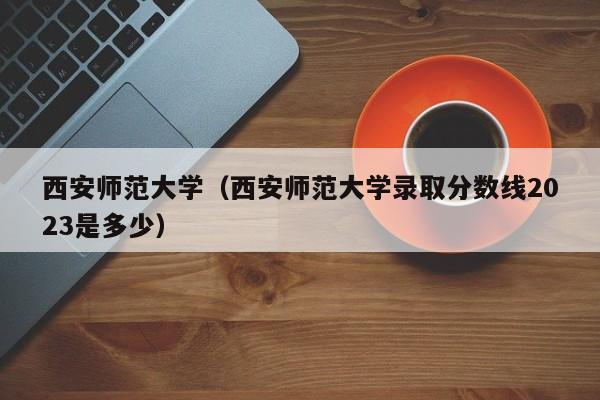 西安师范大学（西安师范大学录取分数线2023是多少）